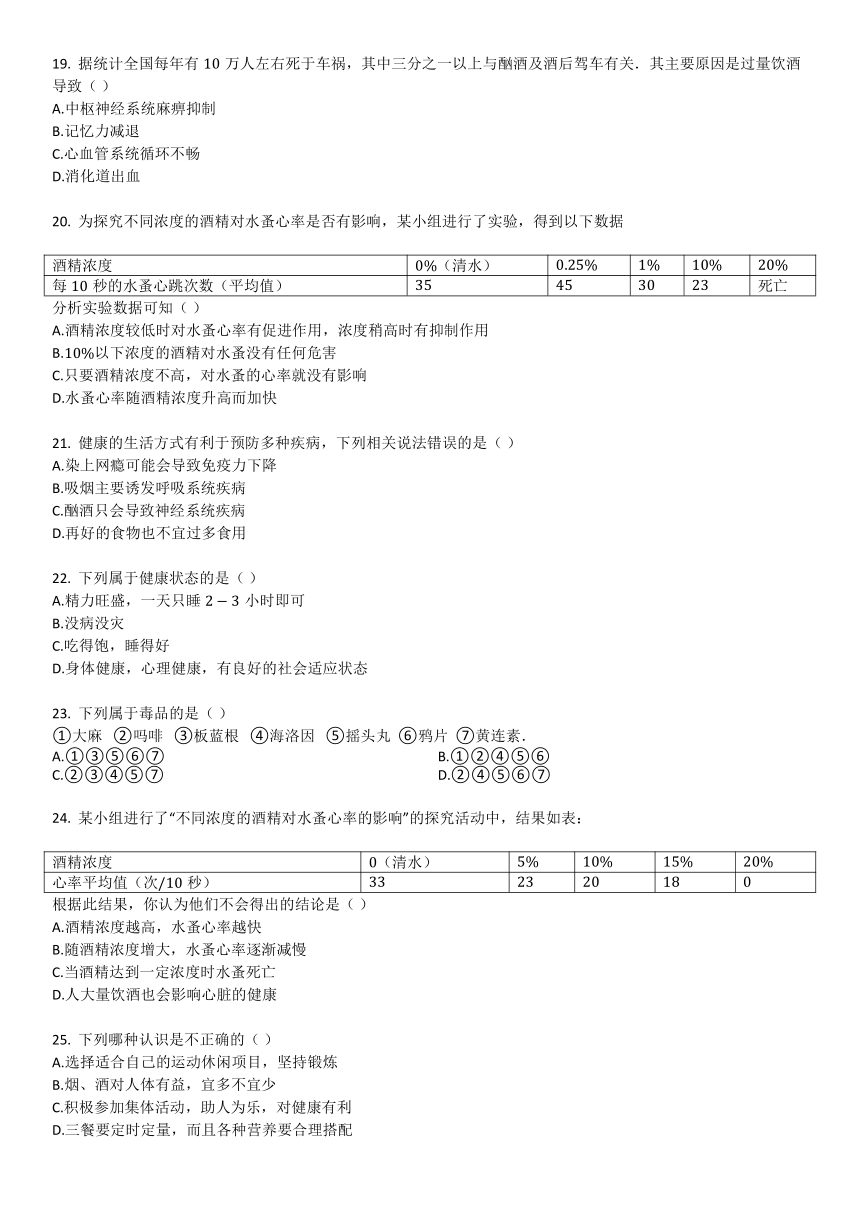 19. 据统计全国每年有 10 万人左右死于车祸，其中三分之一以上与酗酒及酒后驾车有关．其主要原因是过量饮酒导致（ ）
A.中枢神经系统麻痹抑制
B.记忆力减退
C.心血管系统循环不畅
D.消化道出血

20. 为探究不同浓度的酒精对水蚤心率是否有影响，某小组进行了实验，得到以下数据

| 酒精浓度 | 0%（清水） | 0.25% | 1% | 10% | 20% |
|---|---|---|---|---|---|
| 每 10 秒的水蚤心跳次数（平均值） | 35 | 45 | 30 | 23 | 死亡 |

分析实验数据可知（ ）
A.酒精浓度较低时对水蚤心率有促进作用，浓度稍高时有抑制作用
B.10%以下浓度的酒精对水蚤没有任何危害
C.只要酒精浓度不高，对水蚤的心率就没有影响
D.水蚤心率随酒精浓度升高而加快

21. 健康的生活方式有利于预防多种疾病，下列相关说法错误的是（ ）
A.染上网瘾可能会导致免疫力下降
B.吸烟主要诱发呼吸系统疾病
C.酗酒只会导致神经系统疾病
D.再好的食物也不宜过多食用

22. 下列属于健康状态的是（ ）
A.精力旺盛，一天只睡 2 − 3 小时即可
B.没病没灾
C.吃得饱，睡得好
D.身体健康，心理健康，有良好的社会适应状态

23. 下列属于毒品的是（ ）
①大麻 ②吗啡 ③板蓝根 ④海洛因 ⑤摇头丸 ⑥鸦片 ⑦黄连素．
A.①③⑤⑥⑦
B.①②④⑤⑥
C.②③④⑤⑦
D.②④⑤⑥⑦

24. 某小组进行了“不同浓度的酒精对水蚤心率的影响”的探究活动中，结果如表：

| 酒精浓度 | 0（清水） | 5% | 10% | 15% | 20% |
|---|---|---|---|---|---|
| 心率平均值（次/10 秒） | 33 | 23 | 20 | 18 | 0 |

根据此结果，你认为他们不会得出的结论是（ ）
A.酒精浓度越高，水蚤心率越快
B.随酒精浓度增大，水蚤心率逐渐减慢
C.当酒精达到一定浓度时水蚤死亡
D.人大量饮酒也会影响心脏的健康

25. 下列哪种认识是不正确的（ ）
A.选择适合自己的运动休闲项目，坚持锻炼
B.烟、酒对人体有益，宜多不宜少
C.积极参加集体活动，助人为乐，对健康有利
D.三餐要定时定量，而且各种营养要合理搭配